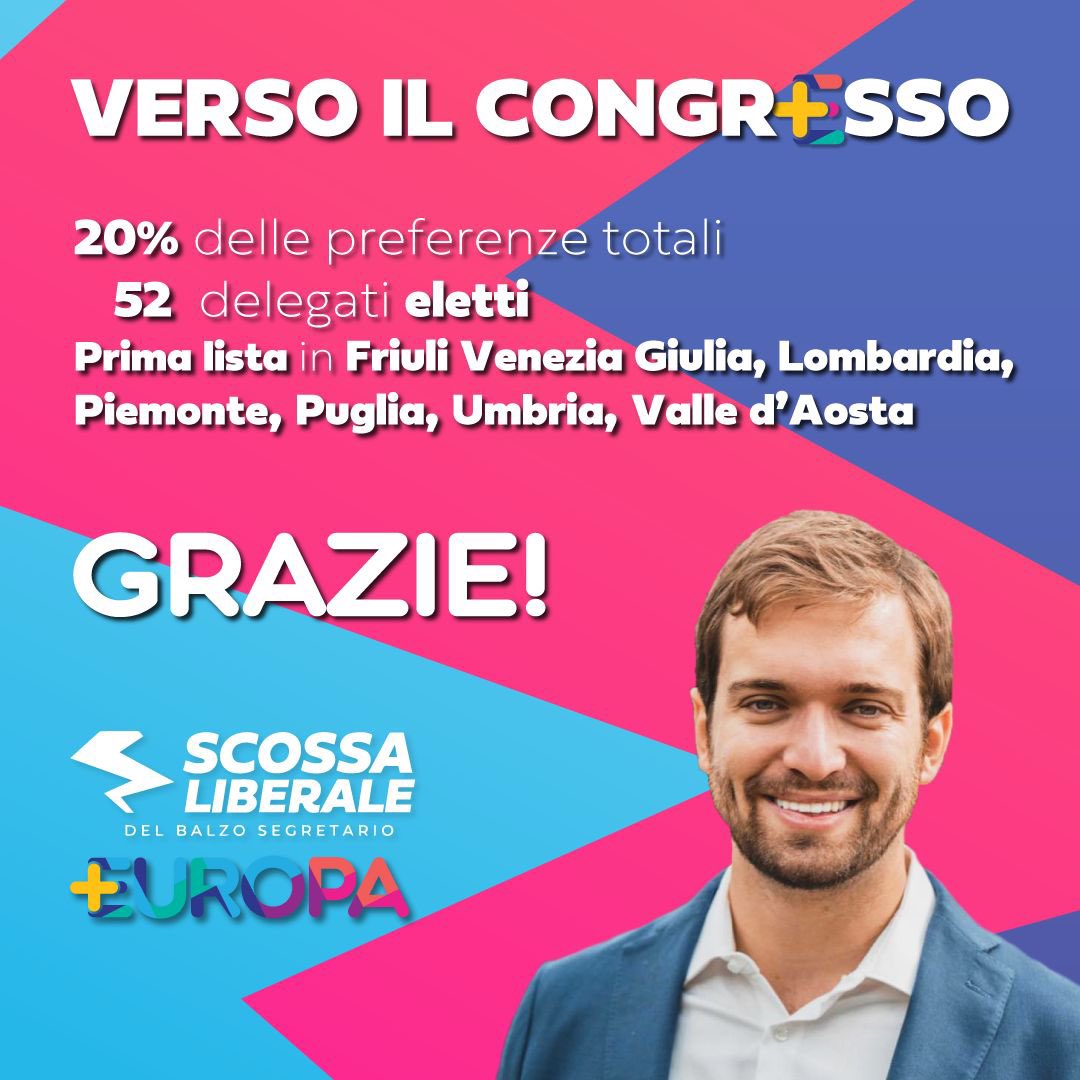 VERSO IL CONGR+ESSO

20% delle preferenze totali
52 delegati eletti
Prima lista in Friuli Venezia Giulia, Lombardia, Piemonte, Puglia, Umbria, Valle d'Aosta

GRAZIE!

SCOSSA LIBERALE
DEL BALZO SEGRETARIO

+EUROPA